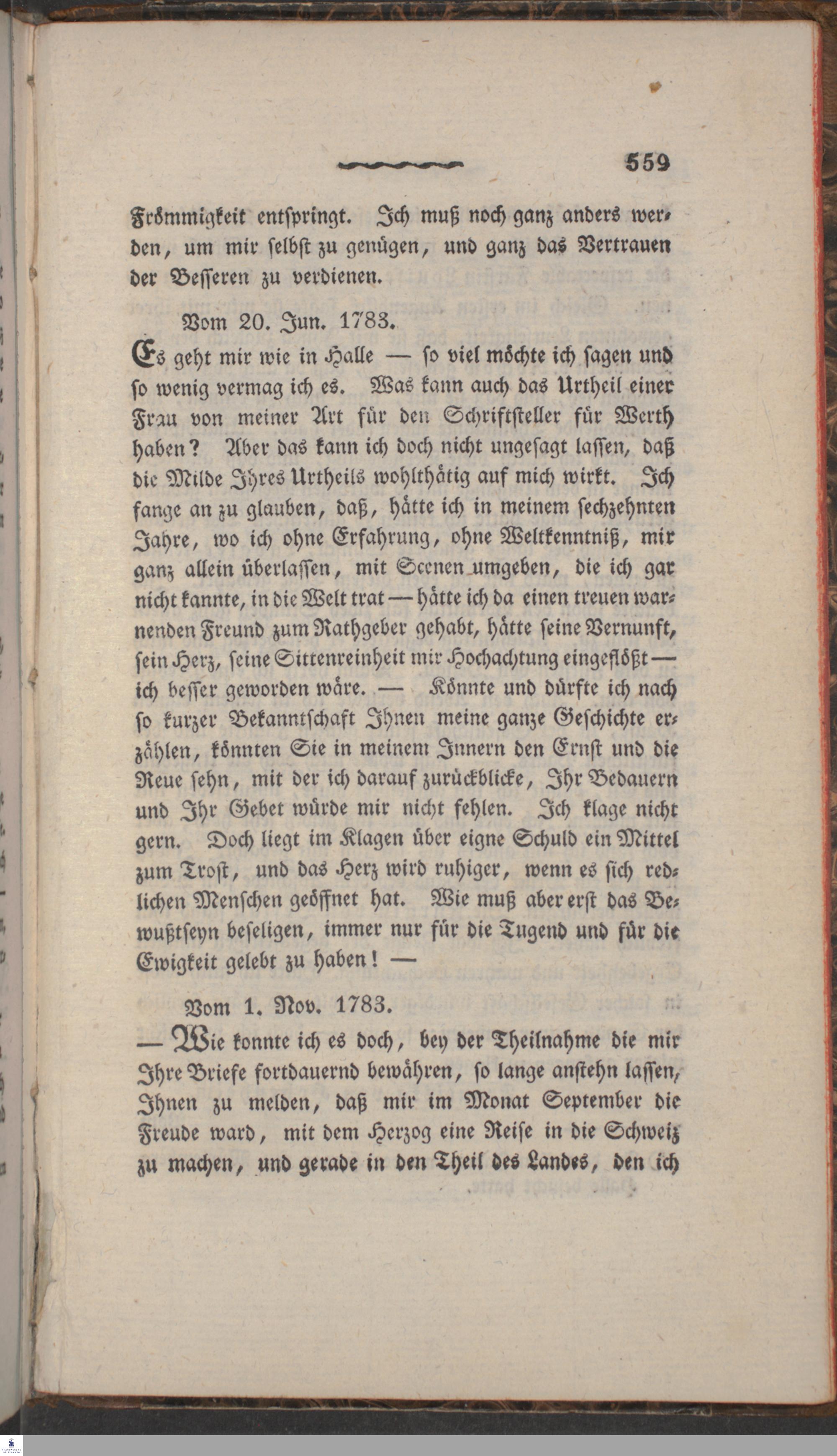 559

Frömmigkeit entspringt. Ich muß noch ganz anders werden, um mir selbst zu genügen, und ganz das Vertrauen der Besseren zu verdienen.

Vom 20. Jun. 1783.

Es geht mir wie in Halle — so viel möchte ich sagen und so wenig vermag ich es. Was kann auch das Urtheil einer Frau von meiner Art für den Schriftsteller für Werth haben? Aber das kann ich doch nicht ungesagt lassen, daß die Milde Ihres Urtheils wohlthätig auf mich wirkt. Ich fange an zu glauben, daß, hätte ich in meinem sechzehnten Jahre, wo ich ohne Erfahrung, ohne Weltkenntniß, mir ganz allein überlassen, mit Scenen umgeben, die ich gar nicht kannte, in die Welt trat — hätte ich da einen treuen warnenden Freund zum Rathgeber gehabt, hätte seine Vernunft, sein Herz, seine Sittenreinheit mir Hochachtung eingeflößt — ich besser geworden wäre. — Könnte und dürfte ich nach so kurzer Bekanntschaft Ihnen meine ganze Geschichte erzählen, könnten Sie in meinem Innern den Ernst und die Reue sehn, mit der ich darauf zurückblicke, Ihr Bedauern und Ihr Gebet würde mir nicht fehlen. Ich klage nicht gern. Doch liegt im Klagen über eigne Schuld ein Mittel zum Trost, und das Herz wird ruhiger, wenn es sich redlichen Menschen geöffnet hat. Wie muß aber erst das Bewußtseyn beseligen, immer nur für die Tugend und für die Ewigkeit gelebt zu haben! —

Vom 1. Nov. 1783.

— Wie konnte ich es doch, bey der Theilnahme die mir Ihre Briefe fortdauernd bewähren, so lange anstehn lassen, Ihnen zu melden, daß mir im Monat September die Freude ward, mit dem Herzog eine Reise in die Schweiz zu machen, und gerade in den Theil des Landes, den ich